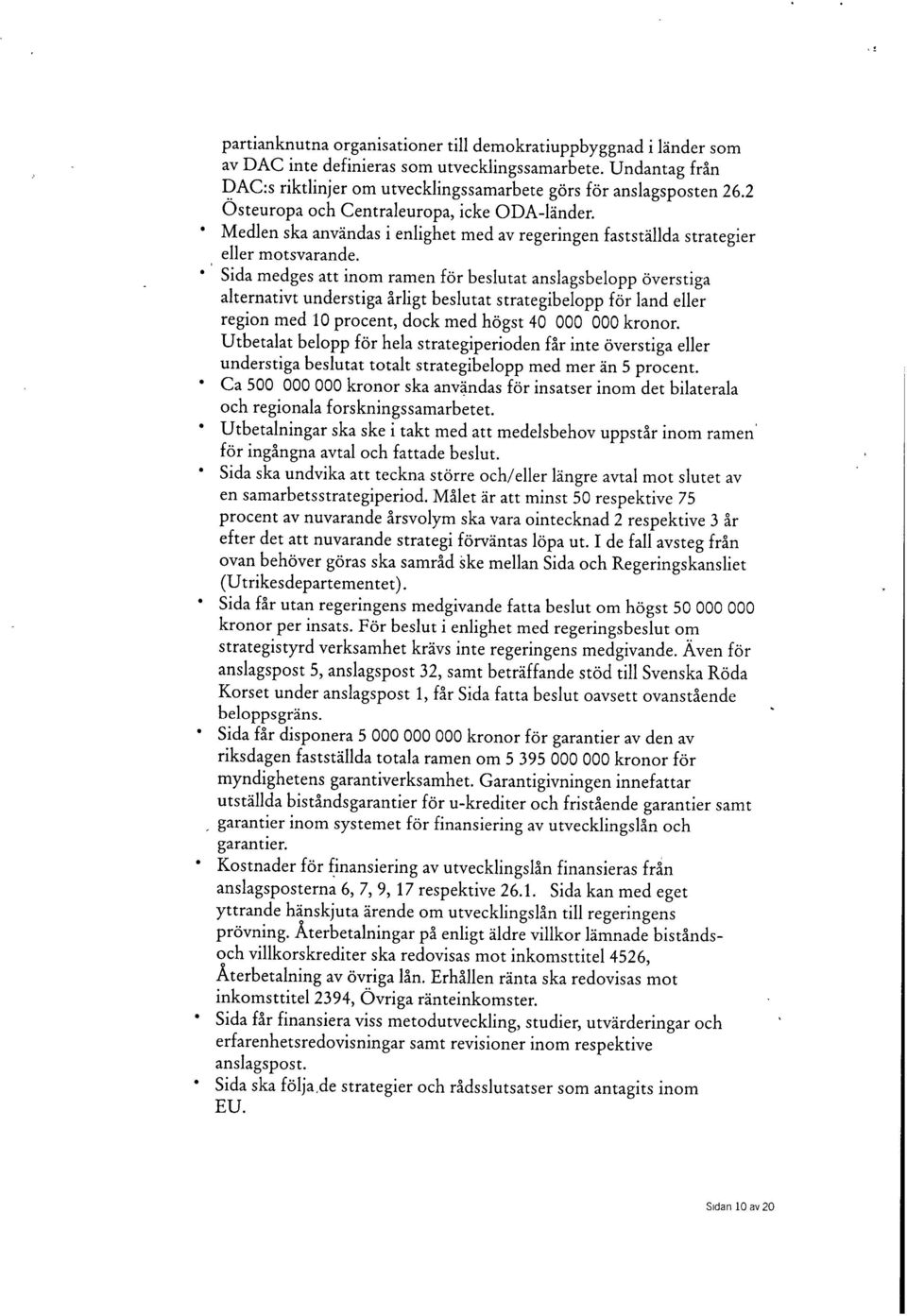 partianknutna organisationer till demokratiuppbyggnad i länder som av DAC inte definieras som utvecklingssamarbete. Undantag från DAC:s riktlinjer om utvecklingssamarbete görs för anslagsposten 26.2 Östeuropa och Centraleuropa, icke ODA-länder.

• Medlen ska användas i enlighet med av regeringen fastställda strategier eller motsvarande.

• Sida medges att inom ramen för beslutat anslagsbelopp överstiga alternativt understiga årligt beslutat strategibelopp för land eller region med 10 procent, dock med högst 40 000 000 kronor. Utbetalat belopp för hela strategiperioden får inte överstiga eller understiga beslutat totalt strategibelopp med mer än 5 procent.

• Ca 500 000 000 kronor ska användas för insatser inom det bilaterala och regionala forskningssamarbetet.

• Utbetalningar ska ske i takt med att medelsbehov uppstår inom ramen för ingångna avtal och fattade beslut.

• Sida ska undvika att teckna större och/eller längre avtal mot slutet av en samarbetsstrategiperiod. Målet är att minst 50 respektive 75 procent av nuvarande årsvolym ska vara ointecknad 2 respektive 3 år efter det att nuvarande strategi förväntas löpa ut. I de fall avsteg från ovan behöver göras ska samråd ske mellan Sida och Regeringskansliet (Utrikesdepartementet).

• Sida får utan regeringens medgivande fatta beslut om högst 50 000 000 kronor per insats. För beslut i enlighet med regeringsbeslut om strategistyrd verksamhet krävs inte regeringens medgivande. Även för anslagspost 5, anslagspost 32, samt beträffande stöd till Svenska Röda Korset under anslagspost 1, får Sida fatta beslut oavsett ovanstående beloppsgräns.

• Sida får disponera 5 000 000 000 kronor för garantier av den av riksdagen fastställda totala ramen om 5 395 000 000 kronor för myndighetens garantiverksamhet. Garantigivningen innefattar utställda biståndsgarantier för u-krediter och fristående garantier samt garantier inom systemet för finansiering av utvecklingslån och garantier.

• Kostnader för finansiering av utvecklingslån finansieras från anslagsposterna 6, 7, 9, 17 respektive 26.1. Sida kan med eget yttrande hänskjuta ärende om utvecklingslån till regeringens prövning. Återbetalningar på enligt äldre villkor lämnade bistånds- och villkorskrediter ska redovisas mot inkomsttitel 4526, Återbetalning av övriga lån. Erhållen ränta ska redovisas mot inkomsttitel 2394, Övriga ränteinkomster.

• Sida får finansiera viss metodutveckling, studier, utvärderingar och erfarenhetsredovisningar samt revisioner inom respektive anslagspost.

• Sida ska följa de strategier och rådsslutsatser som antagits inom EU.

Sidan 10 av 20